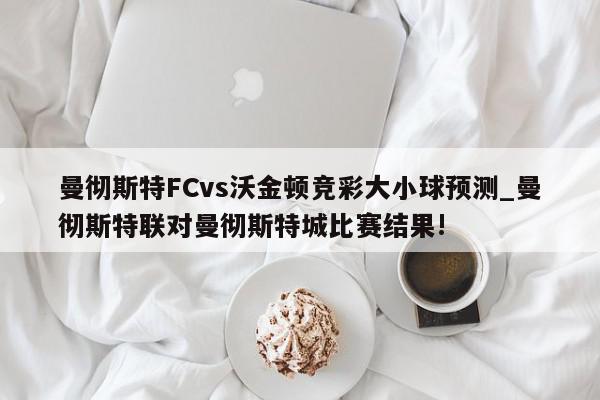 曼彻斯特FCvs沃金顿竞彩大小球预测_曼彻斯特联对曼彻斯特城比赛结果!